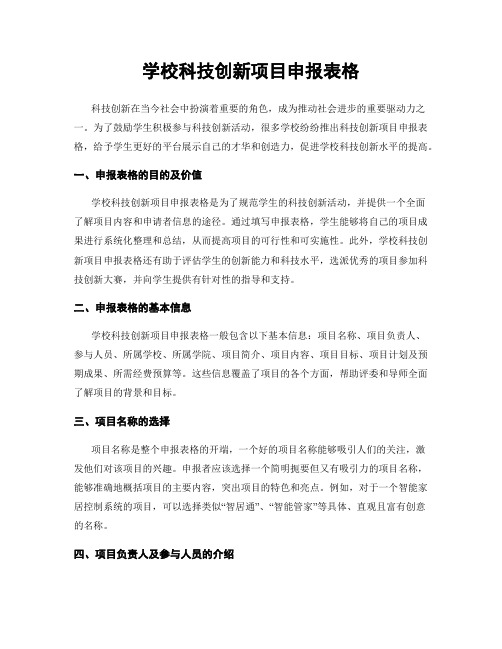 学校科技创新项目申报表格

科技创新在当今社会中扮演着重要的角色，成为推动社会进步的重要驱动力之一。为了鼓励学生积极参与科技创新活动，很多学校纷纷推出科技创新项目申报表格，给予学生更好的平台展示自己的才华和创造力，促进学校科技创新水平的提高。

一、申报表格的目的及价值

学校科技创新项目申报表格是为了规范学生的科技创新活动，并提供一个全面了解项目内容和申请者信息的途径。通过填写申报表格，学生能够将自己的项目成果进行系统化整理和总结，从而提高项目的可行性和可实施性。此外，学校科技创新项目申报表格还有助于评估学生的创新能力和科技水平，选派优秀的项目参加科技创新大赛，并向学生提供有针对性的指导和支持。

二、申报表格的基本信息

学校科技创新项目申报表格一般包含以下基本信息：项目名称、项目负责人、参与人员、所属学校、所属学院、项目简介、项目内容、项目目标、项目计划及预期成果、所需经费预算等。这些信息覆盖了项目的各个方面，帮助评委和导师全面了解项目的背景和目标。

三、项目名称的选择

项目名称是整个申报表格的开端，一个好的项目名称能够吸引人们的关注，激发他们对该项目的兴趣。申报者应该选择一个简明扼要但又有吸引力的项目名称，能够准确地概括项目的主要内容，突出项目的特色和亮点。例如，对于一个智能家居控制系统的项目，可以选择类似“智居通”、“智能管家”等具体、直观且富有创意的名称。

四、项目负责人及参与人员的介绍